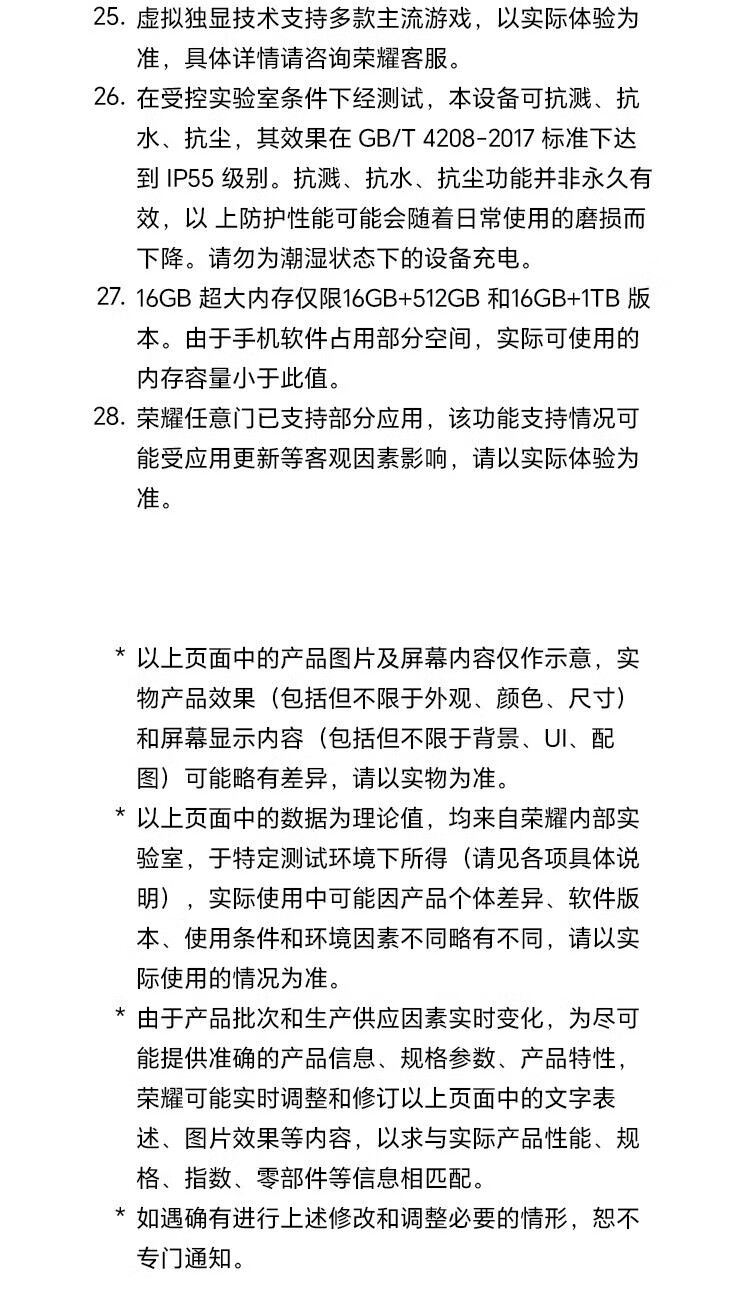 25. 虚拟独显技术支持多款主流游戏，以实际体验为准，具体详情请咨询荣耀客服。

26. 在受控实验室条件下经测试，本设备可抗溅、抗水、抗尘，其效果在 GB/T 4208-2017 标准下达到 IP55 级别。抗溅、抗水、抗尘功能并非永久有效，以 上防护性能可能会随着日常使用的磨损而下降。请勿为潮湿状态下的设备充电。

27. 16GB 超大内存仅限16GB+512GB 和16GB+1TB 版本。由于手机软件占用部分空间，实际可使用的内存容量小于此值。

28. 荣耀任意门已支持部分应用，该功能支持情况可能受应用更新等客观因素影响，请以实际体验为准。

* 以上页面中的产品图片及屏幕内容仅作示意，实物产品效果（包括但不限于外观、颜色、尺寸）和屏幕显示内容（包括但不限于背景、UI、配图）可能略有差异，请以实物为准。

* 以上页面中的数据为理论值，均来自荣耀内部实验室，于特定测试环境下所得（请见各项具体说明），实际使用中可能因产品个体差异、软件版本、使用条件和环境因素不同略有不同，请以实际使用的情况为准。

* 由于产品批次和生产供应因素实时变化，为尽可能提供准确的产品信息、规格参数、产品特性，荣耀可能实时调整和修订以上页面中的文字表述、图片效果等内容，以求与实际产品性能、规格、指数、零部件等信息相匹配。

* 如遇确有进行上述修改和调整必要的情形，恕不专门通知。